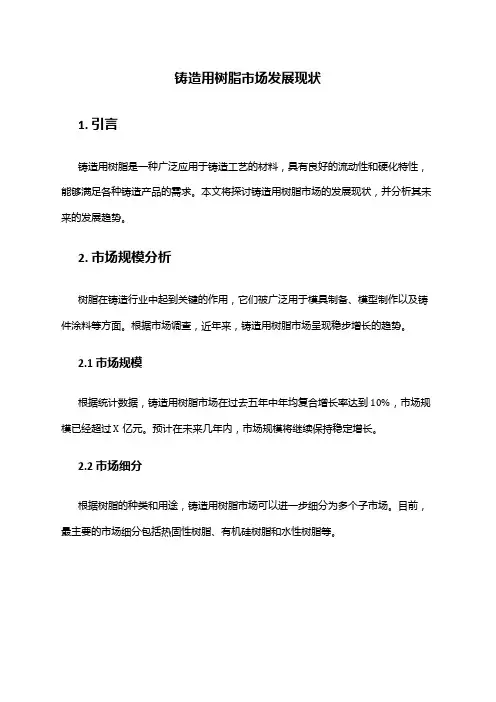 铸造用树脂市场发展现状

1. 引言

铸造用树脂是一种广泛应用于铸造工艺的材料，具有良好的流动性和硬化特性，能够满足各种铸造产品的需求。本文将探讨铸造用树脂市场的发展现状，并分析其未来的发展趋势。

2. 市场规模分析

树脂在铸造行业中起到关键的作用，它们被广泛用于模具制备、模型制作以及铸件涂料等方面。根据市场调查，近年来，铸造用树脂市场呈现稳步增长的趋势。

2.1 市场规模

根据统计数据，铸造用树脂市场在过去五年中年均复合增长率达到 10%，市场规模已经超过 X 亿元。预计在未来几年内，市场规模将继续保持稳定增长。

2.2 市场细分

根据树脂的种类和用途，铸造用树脂市场可以进一步细分为多个子市场。目前，最主要的市场细分包括热固性树脂、有机硅树脂和水性树脂等。